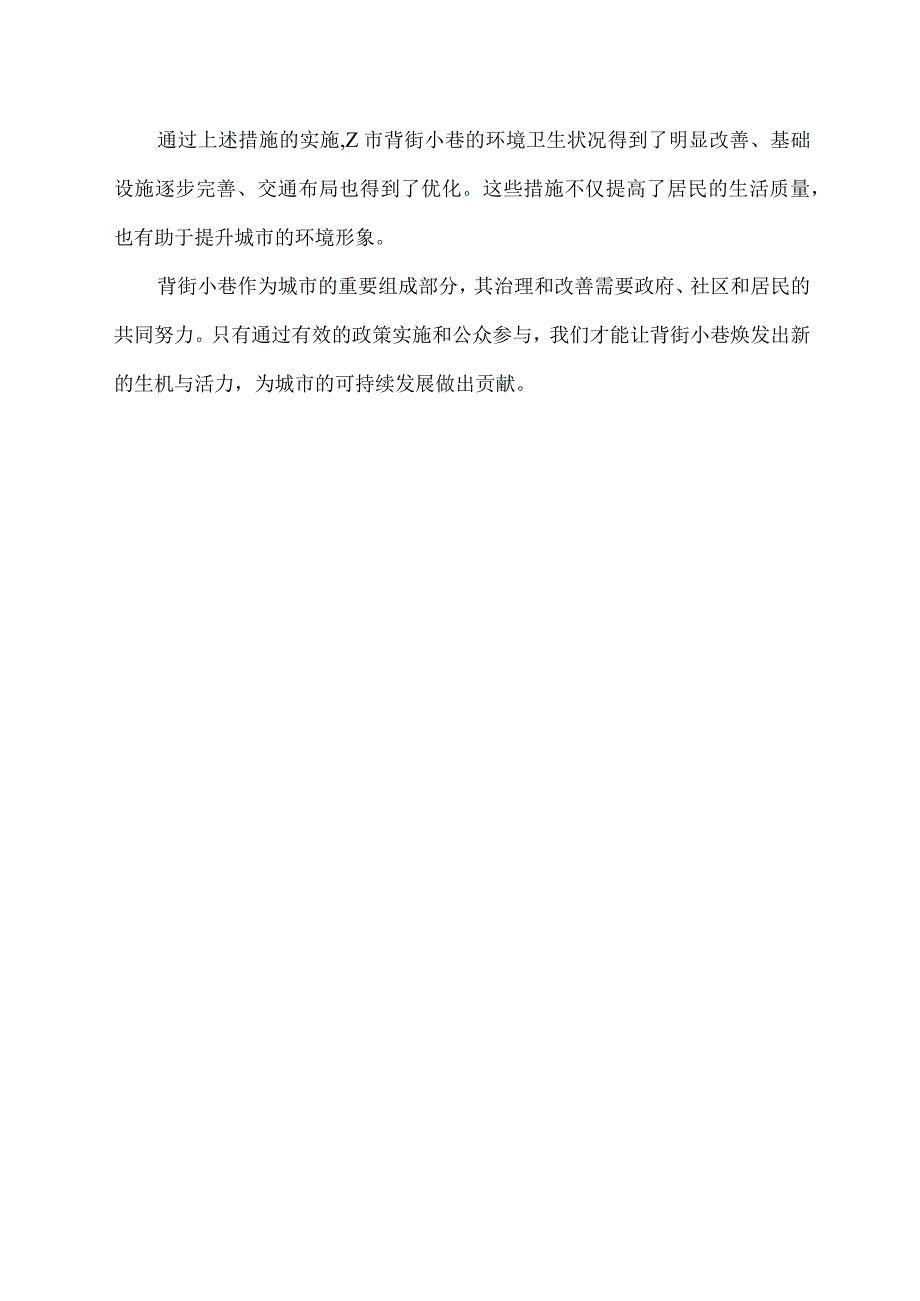 通过上述措施的实施,Z市背街小巷的环境卫生状况得到了明显改善、基础设施逐步完善、交通布局也得到了优化。这些措施不仅提高了居民的生活质量，也有助于提升城市的环境形象。

背街小巷作为城市的重要组成部分，其治理和改善需要政府、社区和居民的共同努力。只有通过有效的政策实施和公众参与，我们才能让背街小巷焕发出新的生机与活力，为城市的可持续发展做出贡献。